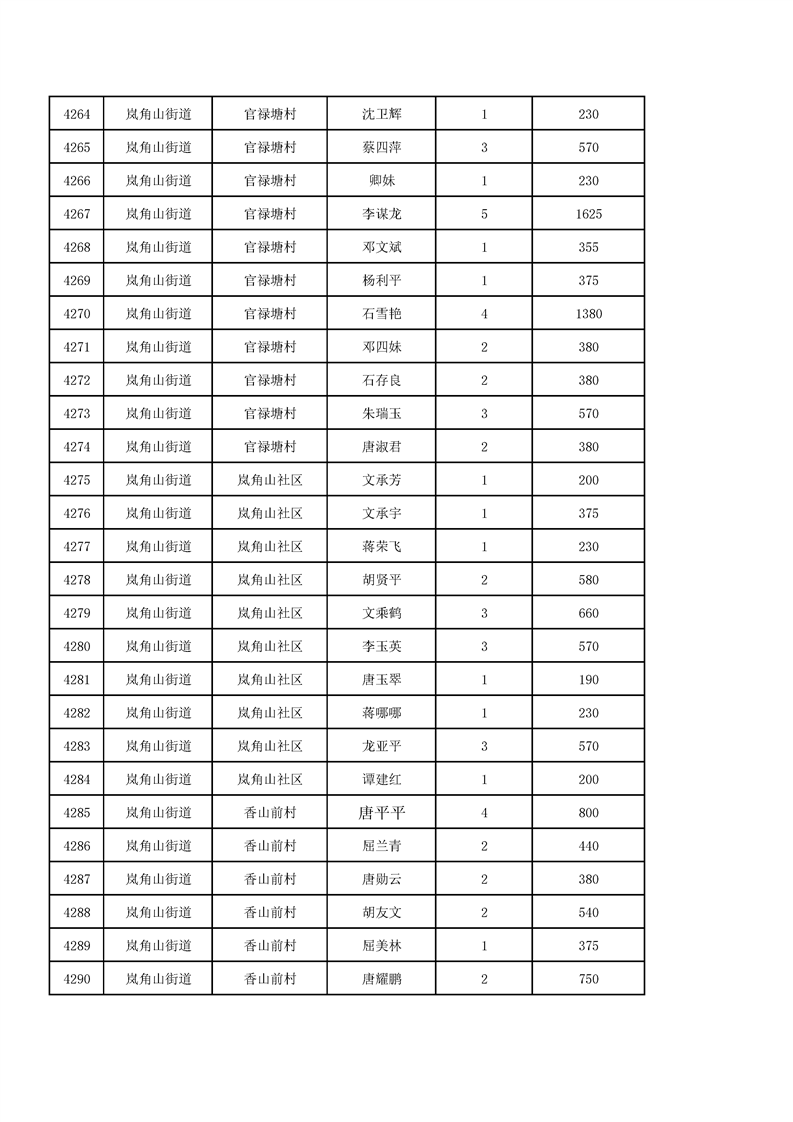 | 4264 | 岚角山街道 | 官禄塘村 | 沈卫辉 | 1 | 230 |
|---|---|---|---|---|---|
| 4265 | 岚角山街道 | 官禄塘村 | 蔡四萍 | 3 | 570 |
| 4266 | 岚角山街道 | 官禄塘村 | 卿妹 | 1 | 230 |
| 4267 | 岚角山街道 | 官禄塘村 | 李谋龙 | 5 | 1625 |
| 4268 | 岚角山街道 | 官禄塘村 | 邓文斌 | 1 | 355 |
| 4269 | 岚角山街道 | 官禄塘村 | 杨利平 | 1 | 375 |
| 4270 | 岚角山街道 | 官禄塘村 | 石雪艳 | 4 | 1380 |
| 4271 | 岚角山街道 | 官禄塘村 | 邓四妹 | 2 | 380 |
| 4272 | 岚角山街道 | 官禄塘村 | 石存良 | 2 | 380 |
| 4273 | 岚角山街道 | 官禄塘村 | 朱瑞玉 | 3 | 570 |
| 4274 | 岚角山街道 | 官禄塘村 | 唐淑君 | 2 | 380 |
| 4275 | 岚角山街道 | 岚角山社区 | 文承芳 | 1 | 200 |
| 4276 | 岚角山街道 | 岚角山社区 | 文承宇 | 1 | 375 |
| 4277 | 岚角山街道 | 岚角山社区 | 蒋荣飞 | 1 | 230 |
| 4278 | 岚角山街道 | 岚角山社区 | 胡贤平 | 2 | 580 |
| 4279 | 岚角山街道 | 岚角山社区 | 文乘鹤 | 3 | 660 |
| 4280 | 岚角山街道 | 岚角山社区 | 李玉英 | 3 | 570 |
| 4281 | 岚角山街道 | 岚角山社区 | 唐玉翠 | 1 | 190 |
| 4282 | 岚角山街道 | 岚角山社区 | 蒋哪哪 | 1 | 230 |
| 4283 | 岚角山街道 | 岚角山社区 | 龙亚平 | 3 | 570 |
| 4284 | 岚角山街道 | 岚角山社区 | 谭建红 | 1 | 200 |
| 4285 | 岚角山街道 | 香山前村 | 唐平平 | 4 | 800 |
| 4286 | 岚角山街道 | 香山前村 | 屈兰青 | 2 | 440 |
| 4287 | 岚角山街道 | 香山前村 | 唐勋云 | 2 | 380 |
| 4288 | 岚角山街道 | 香山前村 | 胡友文 | 2 | 540 |
| 4289 | 岚角山街道 | 香山前村 | 屈美林 | 1 | 375 |
| 4290 | 岚角山街道 | 香山前村 | 唐耀鹏 | 2 | 750 |